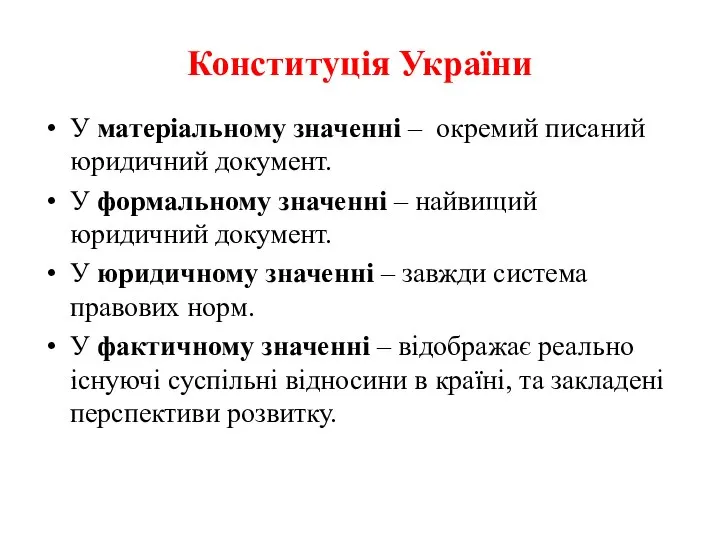 Конституція України

• У матеріальному значенні – окремий писаний юридичний документ.
• У формальному значенні – найвищий юридичний документ.
• У юридичному значенні – завжди система правових норм.
• У фактичному значенні – відображає реально існуючі суспільні відносини в країні, та закладені перспективи розвитку.